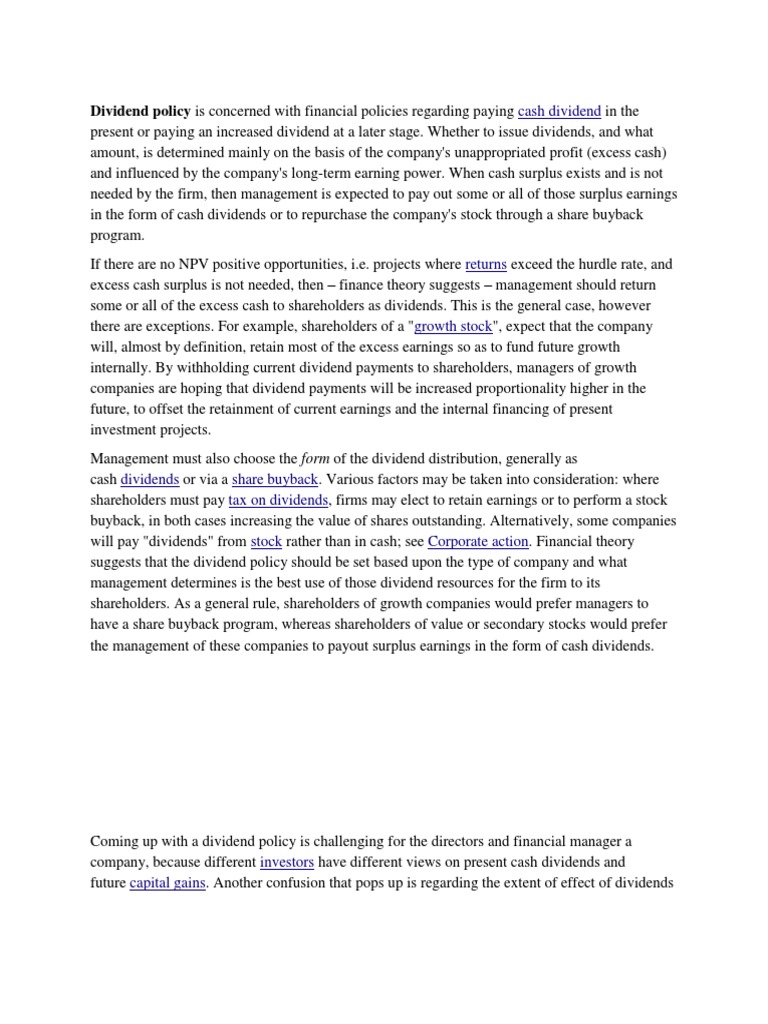 Dividend policy is concerned with financial policies regarding paying cash dividend in the present or paying an increased dividend at a later stage. Whether to issue dividends, and what amount, is determined mainly on the basis of the company's unappropriated profit (excess cash) and influenced by the company's long-term earning power. When cash surplus exists and is not needed by the firm, then management is expected to pay out some or all of those surplus earnings in the form of cash dividends or to repurchase the company's stock through a share buyback program.

If there are no NPV positive opportunities, i.e. projects where returns exceed the hurdle rate, and excess cash surplus is not needed, then – finance theory suggests – management should return some or all of the excess cash to shareholders as dividends. This is the general case, however there are exceptions. For example, shareholders of a "growth stock", expect that the company will, almost by definition, retain most of the excess earnings so as to fund future growth internally. By withholding current dividend payments to shareholders, managers of growth companies are hoping that dividend payments will be increased proportionality higher in the future, to offset the retainment of current earnings and the internal financing of present investment projects.

Management must also choose the form of the dividend distribution, generally as cash dividends or via a share buyback. Various factors may be taken into consideration: where shareholders must pay tax on dividends, firms may elect to retain earnings or to perform a stock buyback, in both cases increasing the value of shares outstanding. Alternatively, some companies will pay "dividends" from stock rather than in cash; see Corporate action. Financial theory suggests that the dividend policy should be set based upon the type of company and what management determines is the best use of those dividend resources for the firm to its shareholders. As a general rule, shareholders of growth companies would prefer managers to have a share buyback program, whereas shareholders of value or secondary stocks would prefer the management of these companies to payout surplus earnings in the form of cash dividends.

Coming up with a dividend policy is challenging for the directors and financial manager a company, because different investors have different views on present cash dividends and future capital gains. Another confusion that pops up is regarding the extent of effect of dividends